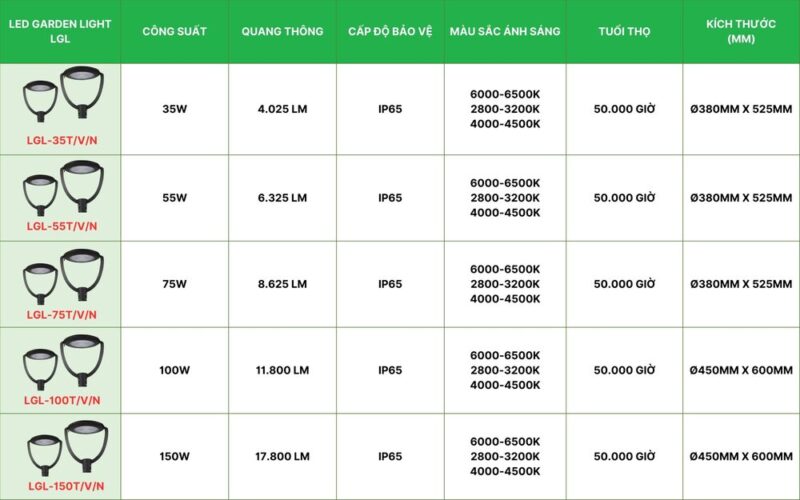 | LED GARDEN LIGHT LGL | CÔNG SUẤT | QUANG THÔNG | CẤP ĐỘ BẢO VỆ | MÀU SẮC ÁNH SÁNG | TUỔI THỌ | KÍCH THƯỚC (MM) |
|---|---|---|---|---|---|---|
| LGL-35T/V/N | 35W | 4.025 LM | IP65 | 6000-6500K 2800-3200K 4000-4500K | 50.000 GIỜ | Ø380MM X 525MM |
| LGL-55T/V/N | 55W | 6.325 LM | IP65 | 6000-6500K 2800-3200K 4000-4500K | 50.000 GIỜ | Ø380MM X 525MM |
| LGL-75T/V/N | 75W | 8.625 LM | IP65 | 6000-6500K 2800-3200K 4000-4500K | 50.000 GIỜ | Ø380MM X 525MM |
| LGL-100T/V/N | 100W | 11.800 LM | IP65 | 6000-6500K 2800-3200K 4000-4500K | 50.000 GIỜ | Ø450MM X 600MM |
| LGL-150T/V/N | 150W | 17.800 LM | IP65 | 6000-6500K 2800-3200K 4000-4500K | 50.000 GIỜ | Ø450MM X 600MM |